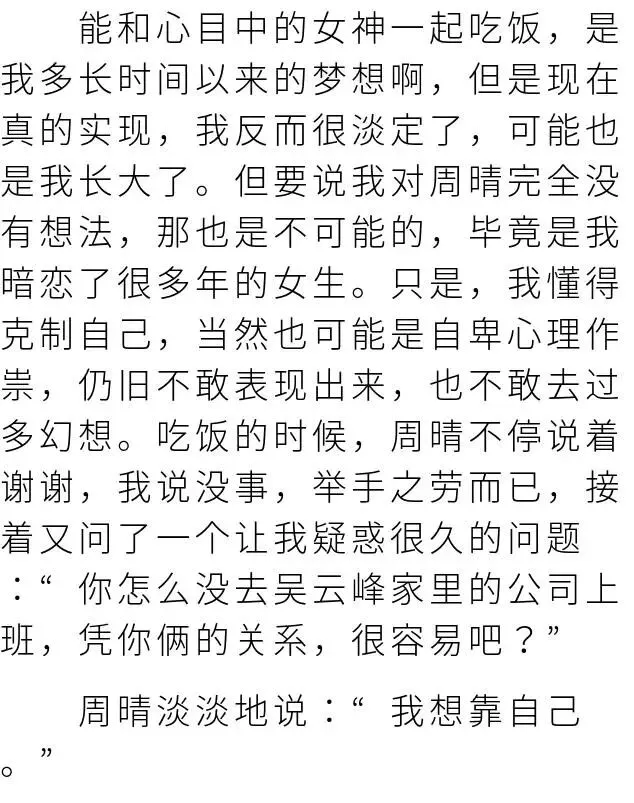 能和心目中的女神一起吃饭，是我多长时间以来的梦想啊，但是现在真的实现，我反而很淡定了，可能也是我长大了。但要说我对周晴完全没有想法，那也是不可能的，毕竟是我暗恋了很多年的女生。只是，我懂得克制自己，当然也可能是自卑心理作祟，仍旧不敢表现出来，也不敢去过多幻想。吃饭的时候，周晴不停说着谢谢，我说没事，举手之劳而已，接着又问了一个让我疑惑很久的问题：“你怎么没去吴云峰家里的公司上班，凭你俩的关系，很容易吧？”

周晴淡淡地说：“我想靠自己。”